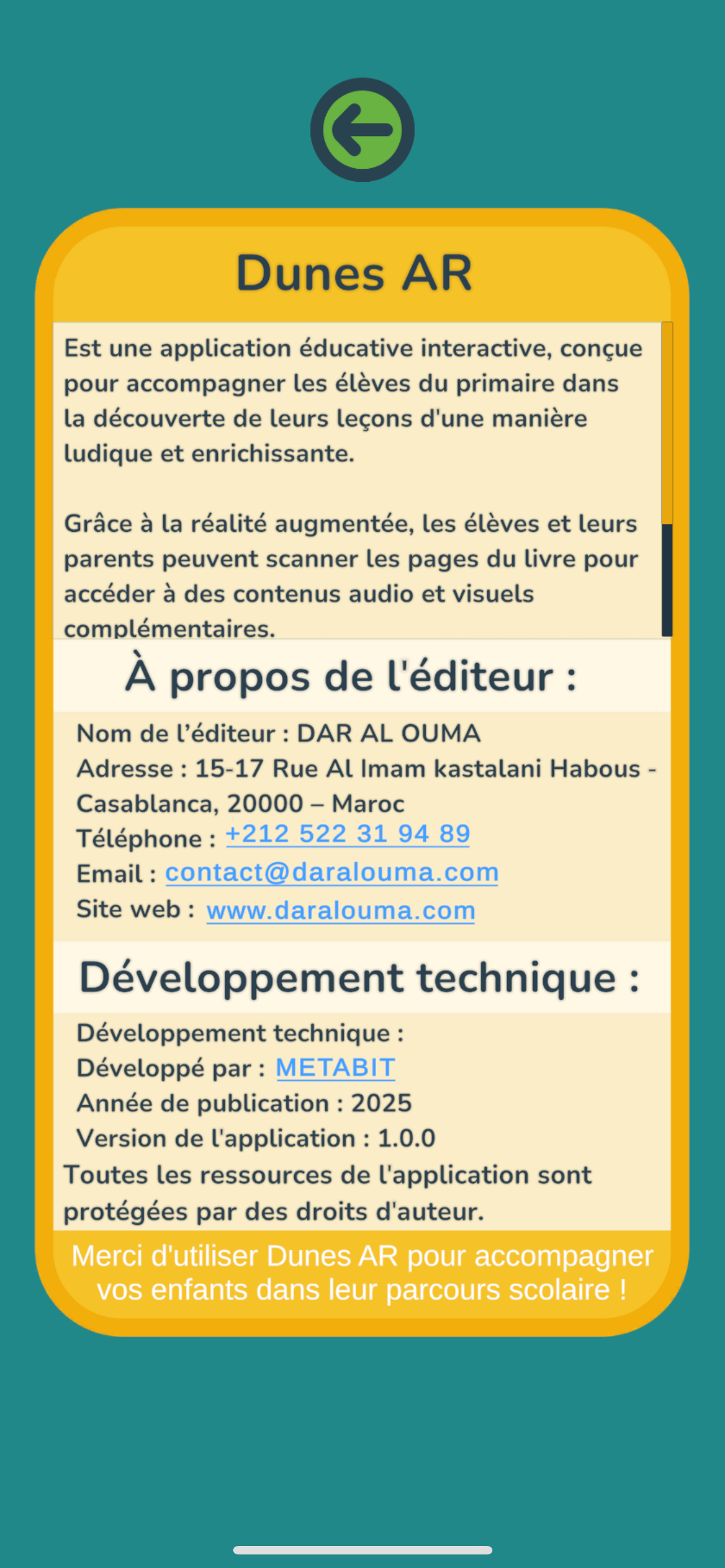 Dunes AR

Est une application éducative interactive, conçue pour accompagner les élèves du primaire dans la découverte de leurs leçons d'une manière ludique et enrichissante.

Grâce à la réalité augmentée, les élèves et leurs parents peuvent scanner les pages du livre pour accéder à des contenus audio et visuels complémentaires.

À propos de l'éditeur :

Nom de l'éditeur : DAR AL OUMA
Adresse : 15-17 Rue Al Imam kastalani Habous - Casablanca, 20000 – Maroc
Téléphone : +212 522 31 94 89
Email : contact@daralouma.com
Site web : www.daralouma.com

Développement technique :

Développement technique :
Développé par : METABIT
Année de publication : 2025
Version de l'application : 1.0.0
Toutes les ressources de l'application sont protégées par des droits d'auteur.

Merci d'utiliser Dunes AR pour accompagner vos enfants dans leur parcours scolaire !